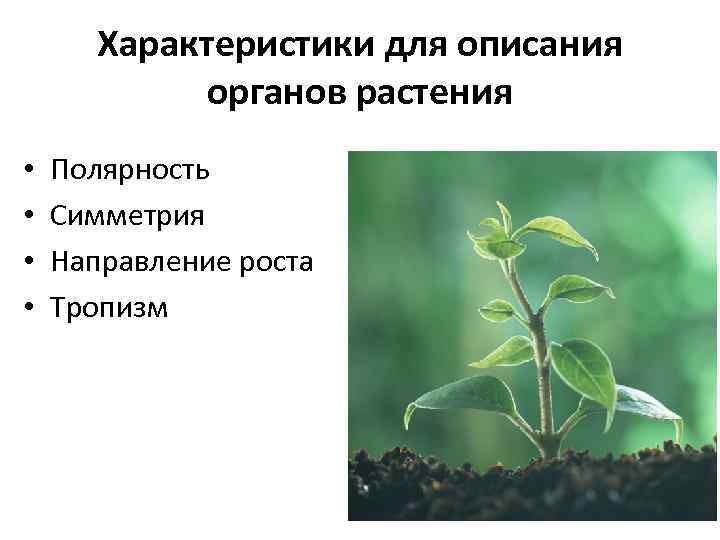 Характеристики для описания органов растения

• Полярность
• Симметрия
• Направление роста
• Тропизм